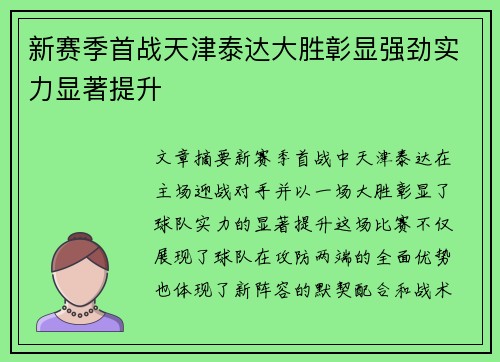 新赛季首战天津泰达大胜彰显强劲实力显著提升

文章摘要新赛季首战中天津泰达在主场迎战对手并以一场大胜彰显了球队实力的显著提升这场比赛不仅展现了球队在攻防两端的全面优势也体现了新阵容的默契配合和战术